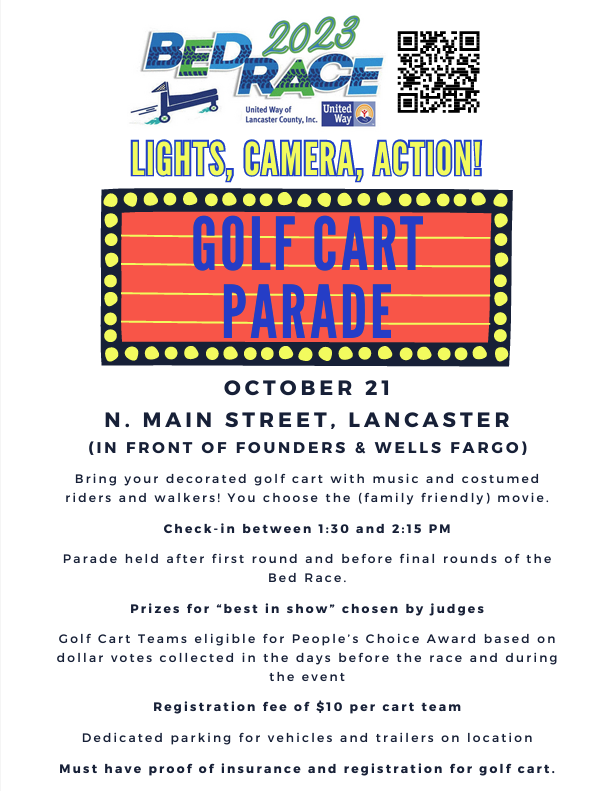 2023
BED RACE
United Way of Lancaster County, Inc.
United Way

LIGHTS, CAMERA, ACTION!

GOLF CART PARADE

OCTOBER 21
N. MAIN STREET, LANCASTER
(IN FRONT OF FOUNDERS & WELLS FARGO)

Bring your decorated golf cart with music and costumed riders and walkers! You choose the (family friendly) movie.

Check-in between 1:30 and 2:15 PM

Parade held after first round and before final rounds of the Bed Race.

Prizes for "best in show" chosen by judges

Golf Cart Teams eligible for People's Choice Award based on dollar votes collected in the days before the race and during the event

Registration fee of $10 per cart team

Dedicated parking for vehicles and trailers on location

Must have proof of insurance and registration for golf cart.